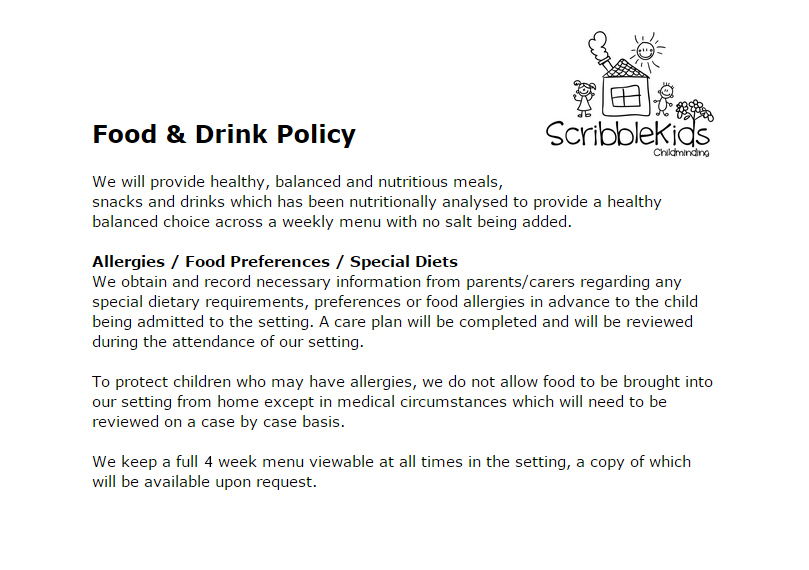 ScribbleKids
Childminding

Food & Drink Policy

We will provide healthy, balanced and nutritious meals, snacks and drinks which has been nutritionally analysed to provide a healthy balanced choice across a weekly menu with no salt being added.

Allergies / Food Preferences / Special Diets
We obtain and record necessary information from parents/carers regarding any special dietary requirements, preferences or food allergies in advance to the child being admitted to the setting. A care plan will be completed and will be reviewed during the attendance of our setting.

To protect children who may have allergies, we do not allow food to be brought into our setting from home except in medical circumstances which will need to be reviewed on a case by case basis.

We keep a full 4 week menu viewable at all times in the setting, a copy of which will be available upon request.